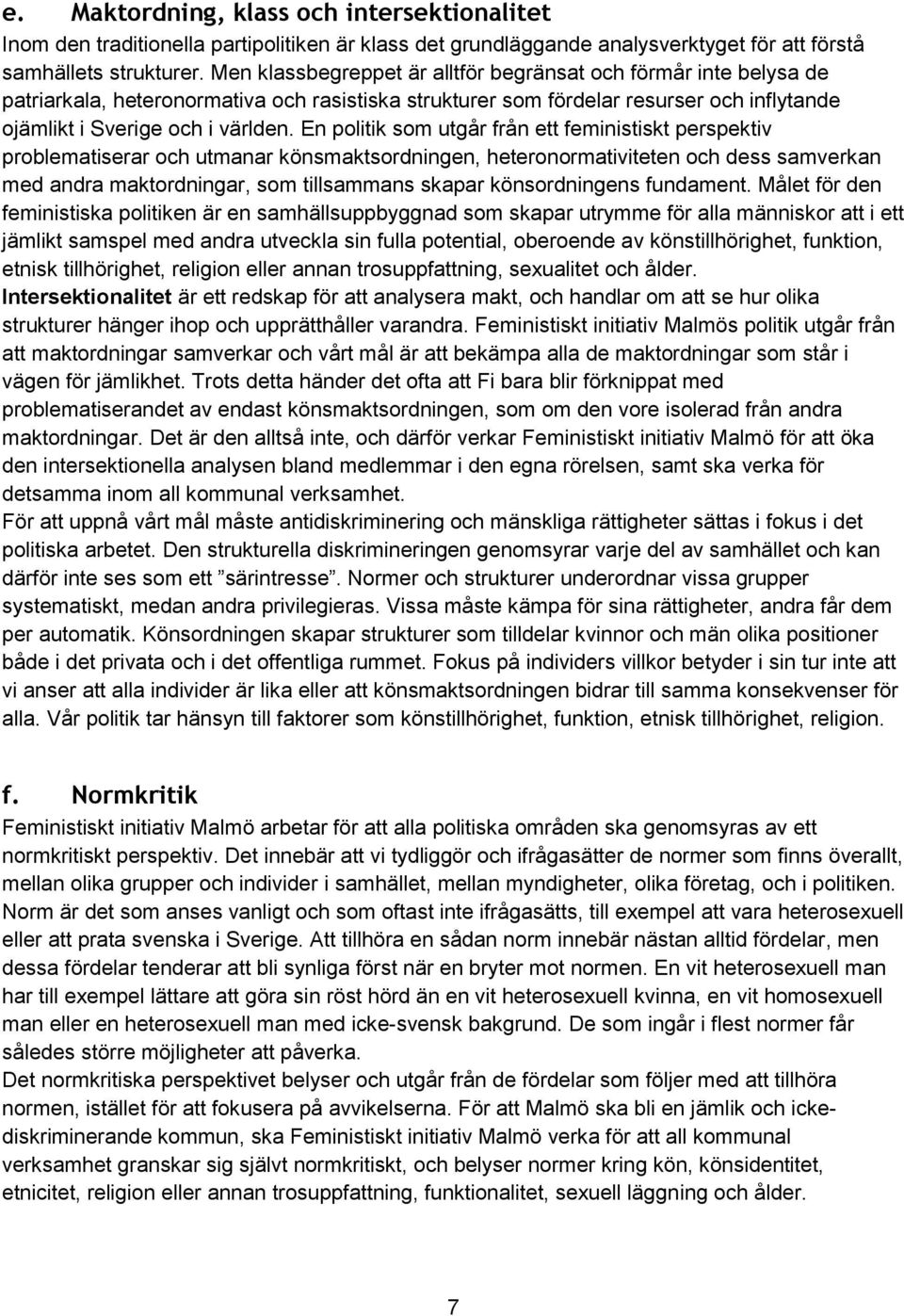 e. Maktordning, klass och intersektionalitet

Inom den traditionella partipolitiken är klass det grundläggande analysverktyget för att förstå samhällets strukturer. Men klassbegreppet är alltför begränsat och förmår inte belysa de patriarkala, heteronormativa och rasistiska strukturer som fördelar resurser och inflytande ojämlikt i Sverige och i världen. En politik som utgår från ett feministiskt perspektiv problematiserar och utmanar könsmaktsordningen, heteronormativiteten och dess samverkan med andra maktordningar, som tillsammans skapar könsordningens fundament. Målet för den feministiska politiken är en samhällsuppbyggnad som skapar utrymme för alla människor att i ett jämlikt samspel med andra utveckla sin fulla potential, oberoende av könstillhörighet, funktion, etnisk tillhörighet, religion eller annan trosuppfattning, sexualitet och ålder.

Intersektionalitet är ett redskap för att analysera makt, och handlar om att se hur olika strukturer hänger ihop och upprätthåller varandra. Feministiskt initiativ Malmös politik utgår från att maktordningar samverkar och vårt mål är att bekämpa alla de maktordningar som står i vägen för jämlikhet. Trots detta händer det ofta att Fi bara blir förknippat med problematiserandet av endast könsmaktsordningen, som om den vore isolerad från andra maktordningar. Det är den alltså inte, och därför verkar Feministiskt initiativ Malmö för att öka den intersektionella analysen bland medlemmar i den egna rörelsen, samt ska verka för detsamma inom all kommunal verksamhet.

För att uppnå vårt mål måste antidiskriminering och mänskliga rättigheter sättas i fokus i det politiska arbetet. Den strukturella diskrimineringen genomsyrar varje del av samhället och kan därför inte ses som ett ”särintresse”. Normer och strukturer underordnar vissa grupper systematiskt, medan andra privilegieras. Vissa måste kämpa för sina rättigheter, andra får dem per automatik. Könsordningen skapar strukturer som tilldelar kvinnor och män olika positioner både i det privata och i det offentliga rummet. Fokus på individers villkor betyder i sin tur inte att vi anser att alla individer är lika eller att könsmaktsordningen bidrar till samma konsekvenser för alla. Vår politik tar hänsyn till faktorer som könstillhörighet, funktion, etnisk tillhörighet, religion.

f. Normkritik

Feministiskt initiativ Malmö arbetar för att alla politiska områden ska genomsyras av ett normkritiskt perspektiv. Det innebär att vi tydliggör och ifrågasätter de normer som finns överallt, mellan olika grupper och individer i samhället, mellan myndigheter, olika företag, och i politiken. Norm är det som anses vanligt och som oftast inte ifrågasätts, till exempel att vara heterosexuell eller att prata svenska i Sverige. Att tillhöra en sådan norm innebär nästan alltid fördelar, men dessa fördelar tenderar att bli synliga först när en bryter mot normen. En vit heterosexuell man har till exempel lättare att göra sin röst hörd än en vit heterosexuell kvinna, en vit homosexuell man eller en heterosexuell man med icke-svensk bakgrund. De som ingår i flest normer får således större möjligheter att påverka.

Det normkritiska perspektivet belyser och utgår från de fördelar som följer med att tillhöra normen, istället för att fokusera på avvikelserna. För att Malmö ska bli en jämlik och icke-diskriminerande kommun, ska Feministiskt initiativ Malmö verka för att all kommunal verksamhet granskar sig självt normkritiskt, och belyser normer kring kön, könsidentitet, etnicitet, religion eller annan trosuppfattning, funktionalitet, sexuell läggning och ålder.

7